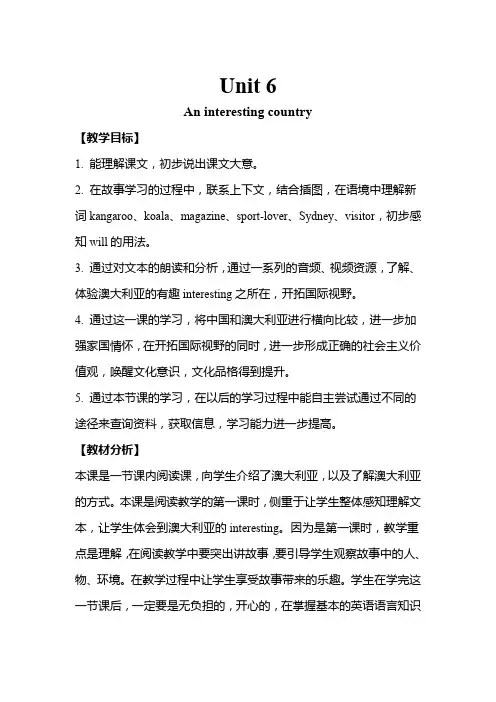 Unit 6

An interesting country

【教学目标】

1. 能理解课文，初步说出课文大意。

2. 在故事学习的过程中，联系上下文，结合插图，在语境中理解新词 kangaroo、koala、magazine、sport-lover、Sydney、visitor，初步感知 will 的用法。

3. 通过对文本的朗读和分析，通过一系列的音频、视频资源，了解、体验澳大利亚的有趣 interesting 之所在，开拓国际视野。

4. 通过这一课的学习，将中国和澳大利亚进行横向比较，进一步加强家国情怀，在开拓国际视野的同时，进一步形成正确的社会主义价值观，唤醒文化意识，文化品格得到提升。

5. 通过本节课的学习，在以后的学习过程中能自主尝试通过不同的途径来查询资料，获取信息，学习能力进一步提高。

【教材分析】

本课是一节课内阅读课，向学生介绍了澳大利亚，以及了解澳大利亚的方式。本课是阅读教学的第一课时，侧重于让学生整体感知理解文本，让学生体会到澳大利亚的 interesting。因为是第一课时，教学重点是理解，在阅读教学中要突出讲故事，要引导学生观察故事中的人、物、环境。在教学过程中让学生享受故事带来的乐趣。学生在学完这一节课后，一定要是无负担的，开心的，在掌握基本的英语语言知识